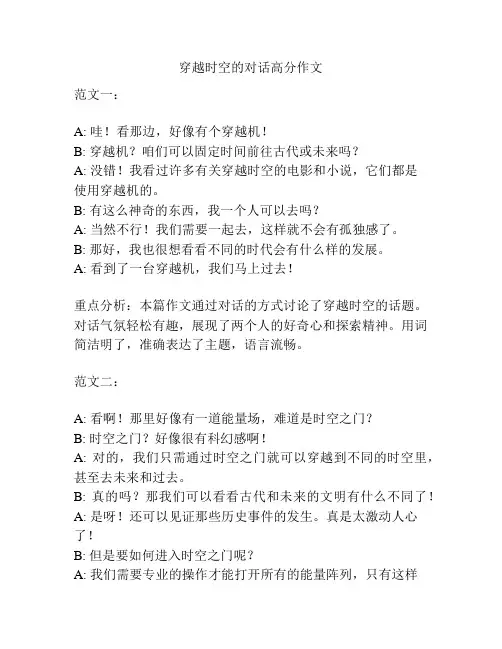 穿越时空的对话高分作文

范文一：

A: 哇！看那边，好像有个穿越机！
B: 穿越机？咱们可以固定时间前往古代或未来吗？
A: 没错！我看过许多有关穿越时空的电影和小说，它们都是使用穿越机的。
B: 有这么神奇的东西，我一个人可以去吗？
A: 当然不行！我们需要一起去，这样就不会有孤独感了。
B: 那好，我也很想看看不同的时代会有什么样的发展。
A: 看到了一台穿越机，我们马上过去！

重点分析：本篇作文通过对话的方式讨论了穿越时空的话题。对话气氛轻松有趣，展现了两个人的好奇心和探索精神。用词简洁明了，准确表达了主题，语言流畅。

范文二：

A: 看啊！那里好像有一道能量场，难道是时空之门？
B: 时空之门？好像很有科幻感啊！
A: 对的，我们只需通过时空之门就可以穿越到不同的时空里，甚至去未来和过去。
B: 真的吗？那我们可以看看古代和未来的文明有什么不同了！
A: 是呀！还可以见证那些历史事件的发生。真是太激动人心了！
B: 但是要如何进入时空之门呢？
A: 我们需要专业的操作才能打开所有的能量阵列，只有这样